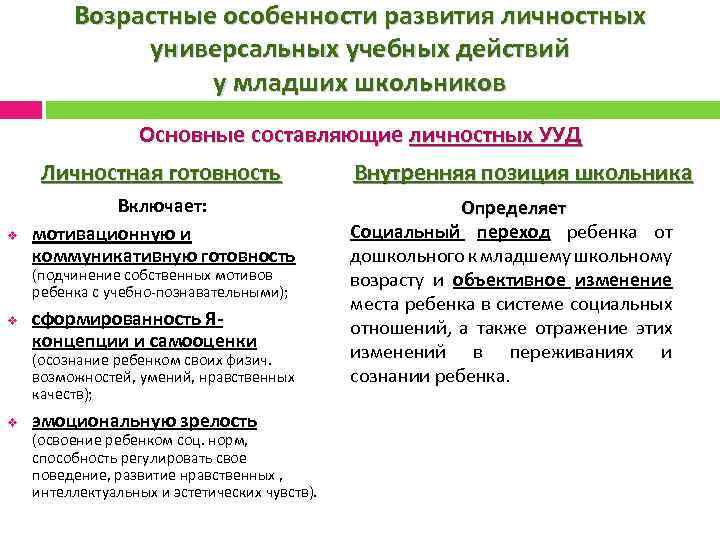 Возрастные особенности развития личностных универсальных учебных действий у младших школьников

Основные составляющие личностных УУД

Личностная готовность

Включает:

❖ мотивационную и коммуникативную готовность (подчинение собственных мотивов ребенка с учебно-познавательными);

❖ сформированность Я-концепции и самооценки (осознание ребенком своих физич. возможностей, умений, нравственных качеств);

❖ эмоциональную зрелость (освоение ребенком соц. норм, способность регулировать свое поведение, развитие нравственных , интеллектуальных и эстетических чувств).

Внутренняя позиция школьника

Определяет

Социальный переход ребенка от дошкольного к младшему школьному возрасту и объективное изменение места ребенка в системе социальных отношений, а также отражение этих изменений в переживаниях и сознании ребенка.